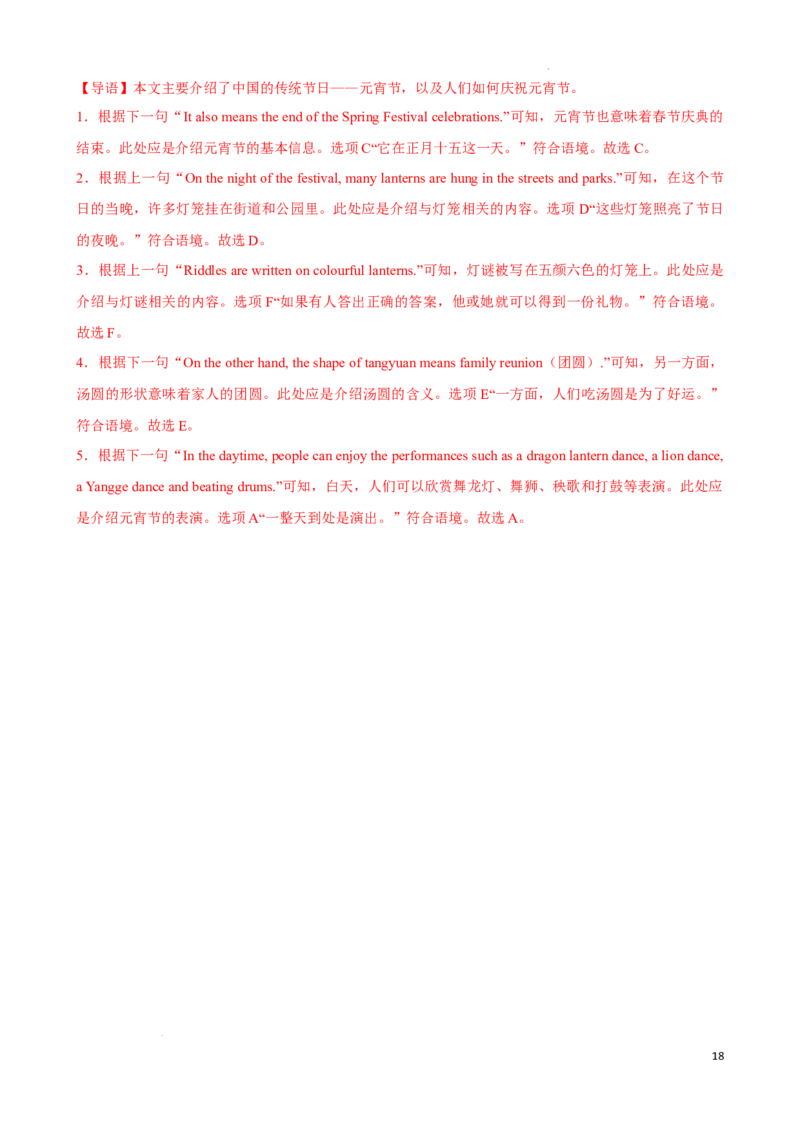 【导语】本文主要介绍了中国的传统节日——元宵节，以及人们如何庆祝元宵节。

1．根据下一句“It also means the end of the Spring Festival celebrations.”可知，元宵节也意味着春节庆典的结束。此处应是介绍元宵节的基本信息。选项C“它在正月十五这一天。”符合语境。故选C。

2．根据上一句“On the night of the festival, many lanterns are hung in the streets and parks.”可知，在这个节日的当晚，许多灯笼挂在街道和公园里。此处应是介绍与灯笼相关的内容。选项D“这些灯笼照亮了节日的夜晚。”符合语境。故选D。

3．根据上一句“Riddles are written on colourful lanterns.”可知，灯谜被写在五颜六色的灯笼上。此处应是介绍与灯谜相关的内容。选项F“如果有人答出正确的答案，他或她就可以得到一份礼物。”符合语境。故选F。

4．根据下一句“On the other hand, the shape of tangyuan means family reunion（团圆）.”可知，另一方面，汤圆的形状意味着家人的团圆。此处应是介绍汤圆的含义。选项E“一方面，人们吃汤圆是为了好运。”符合语境。故选E。

5．根据下一句“In the daytime, people can enjoy the performances such as a dragon lantern dance, a lion dance, a Yangge dance and beating drums.”可知，白天，人们可以欣赏舞龙灯、舞狮、秧歌和打鼓等表演。此处应是介绍元宵节的表演。选项A“一整天到处是演出。”符合语境。故选A。

18